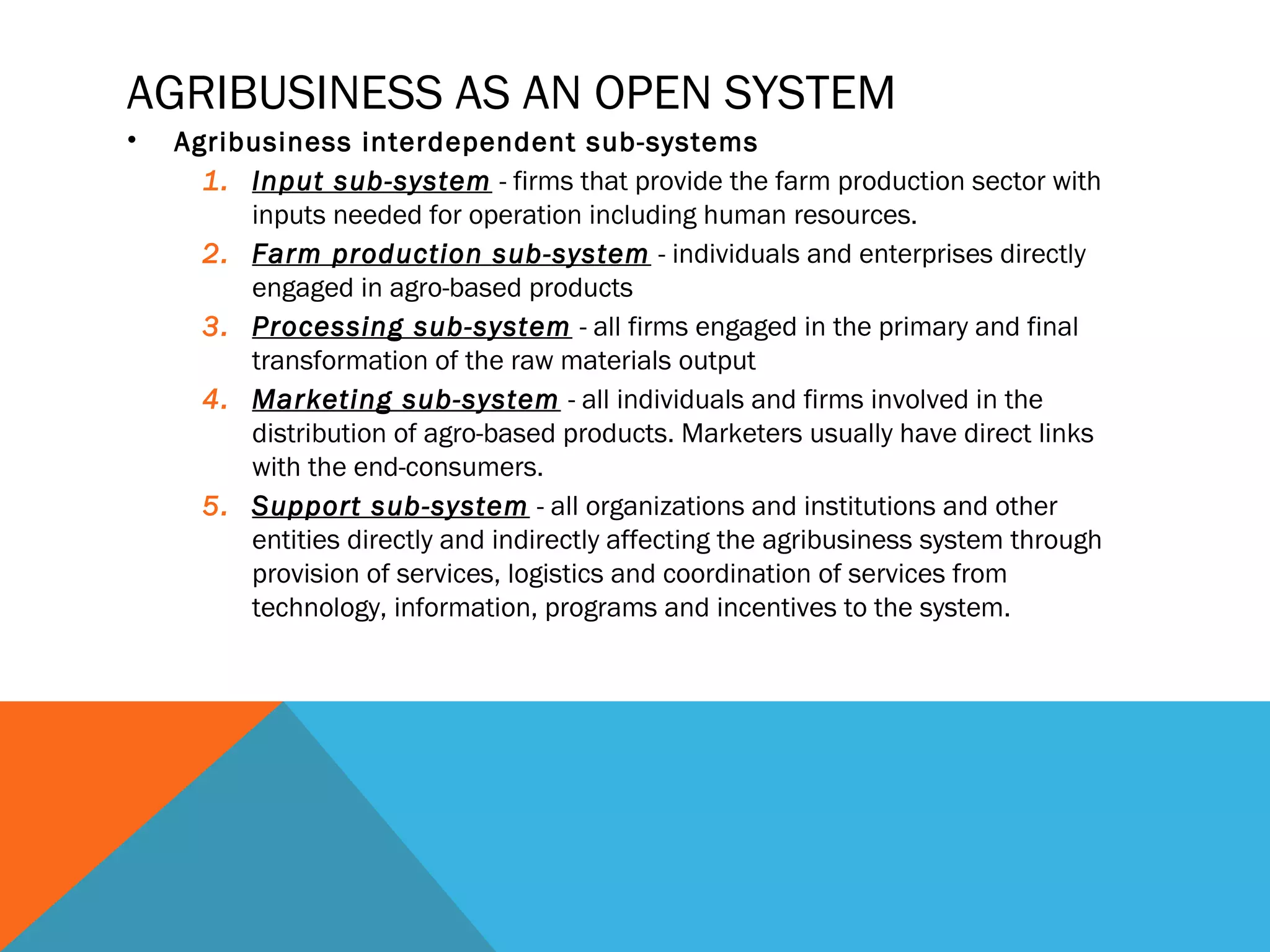 AGRIBUSINESS AS AN OPEN SYSTEM

• Agribusiness interdependent sub-systems

1. Input sub-system - firms that provide the farm production sector with inputs needed for operation including human resources.
2. Farm production sub-system - individuals and enterprises directly engaged in agro-based products
3. Processing sub-system - all firms engaged in the primary and final transformation of the raw materials output
4. Marketing sub-system - all individuals and firms involved in the distribution of agro-based products. Marketers usually have direct links with the end-consumers.
5. Support sub-system - all organizations and institutions and other entities directly and indirectly affecting the agribusiness system through provision of services, logistics and coordination of services from technology, information, programs and incentives to the system.